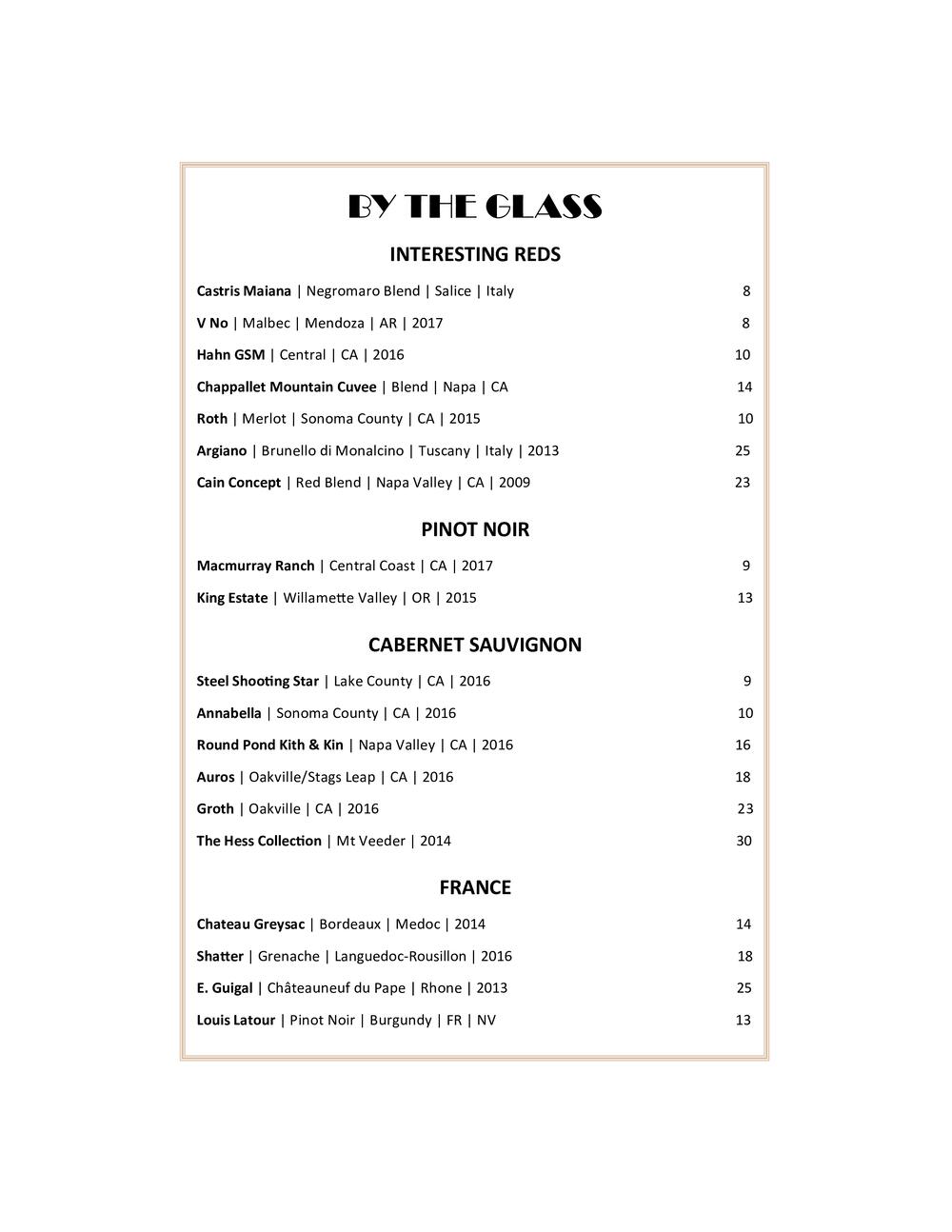 BY THE GLASS

INTERESTING REDS

Castris Maiana | Negromaro Blend | Salice | Italy 8

V No | Malbec | Mendoza | AR | 2017 8

Hahn GSM | Central | CA | 2016 10

Chappallet Mountain Cuvee | Blend | Napa | CA 14

Roth | Merlot | Sonoma County | CA | 2015 10

Argiano | Brunello di Monalcino | Tuscany | Italy | 2013 25

Cain Concept | Red Blend | Napa Valley | CA | 2009 23

PINOT NOIR

Macmurray Ranch | Central Coast | CA | 2017 9

King Estate | Willamette Valley | OR | 2015 13

CABERNET SAUVIGNON

Steel Shooting Star | Lake County | CA | 2016 9

Annabella | Sonoma County | CA | 2016 10

Round Pond Kith & Kin | Napa Valley | CA | 2016 16

Auros | Oakville/Stags Leap | CA | 2016 18

Groth | Oakville | CA | 2016 23

The Hess Collection | Mt Veeder | 2014 30

FRANCE

Chateau Greysac | Bordeaux | Medoc | 2014 14

Shatter | Grenache | Languedoc-Rousillon | 2016 18

E. Guigal | Châteauneuf du Pape | Rhone | 2013 25

Louis Latour | Pinot Noir | Burgundy | FR | NV 13